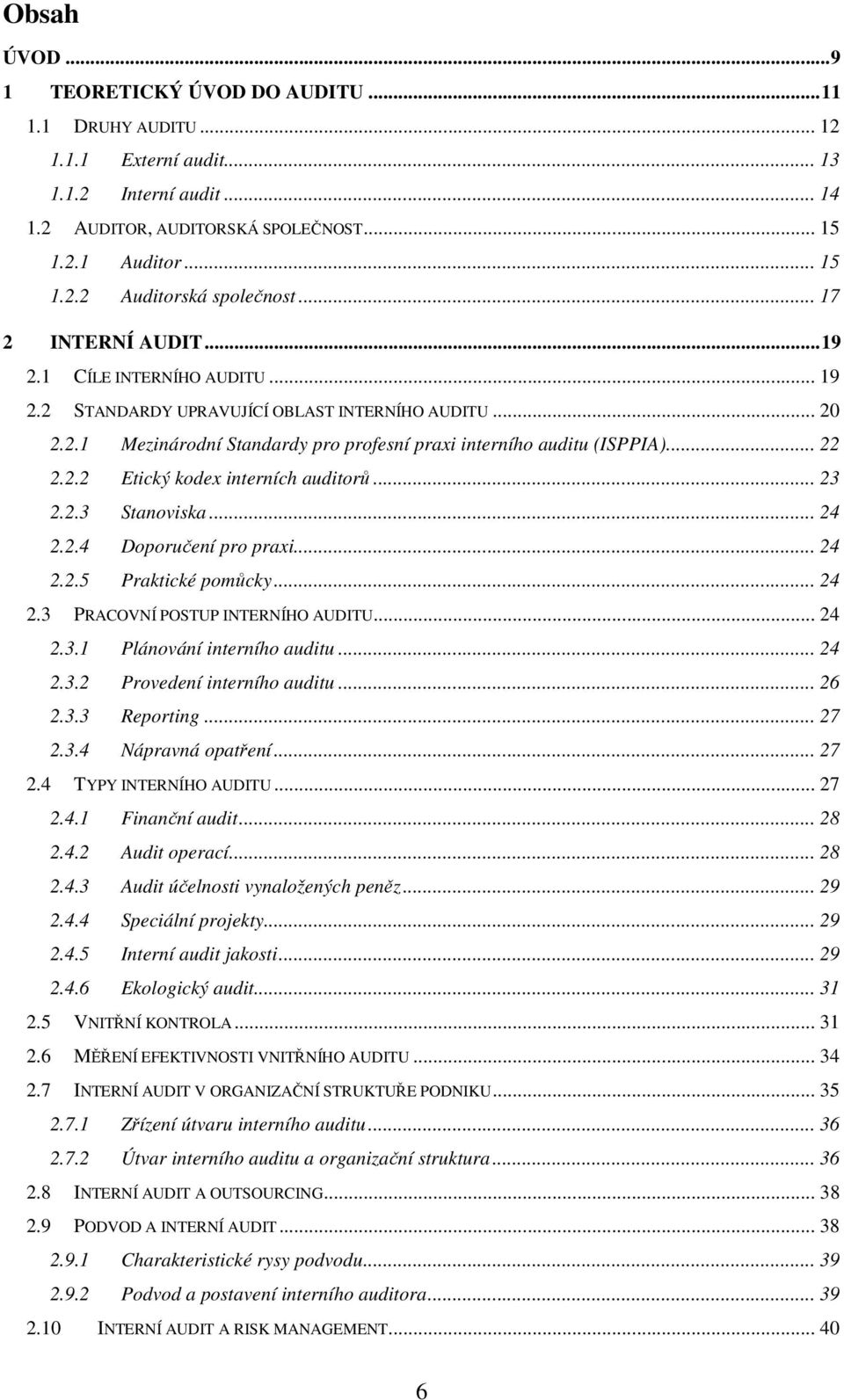 Obsah

ÚVOD ...9
1 TEORETICKÝ ÚVOD DO AUDITU ...11
1.1 DRUHY AUDITU ... 12
1.1.1 Externí audit... 13
1.1.2 Interní audit ... 14
1.2 AUDITOR, AUDITORSKÁ SPOLEČNOST... 15
1.2.1 Auditor ... 15
1.2.2 Auditorská společnost ... 17
2 INTERNÍ AUDIT...19
2.1 CÍLE INTERNÍHO AUDITU ... 19
2.2 STANDARDY UPRAVUJÍCÍ OBLAST INTERNÍHO AUDITU ... 20
2.2.1 Mezinárodní Standardy pro profesní praxi interního auditu (ISPPIA)... 22
2.2.2 Etický kodex interních auditorů ... 23
2.2.3 Stanoviska ... 24
2.2.4 Doporučení pro praxi... 24
2.2.5 Praktické pomůcky ... 24
2.3 PRACOVNÍ POSTUP INTERNÍHO AUDITU... 24
2.3.1 Plánování interního auditu ... 24
2.3.2 Provedení interního auditu ... 26
2.3.3 Reporting ... 27
2.3.4 Nápravná opatření ... 27
2.4 TYPY INTERNÍHO AUDITU ... 27
2.4.1 Finanční audit... 28
2.4.2 Audit operací... 28
2.4.3 Audit účelnosti vynaložených peněz... 29
2.4.4 Speciální projekty... 29
2.4.5 Interní audit jakosti ... 29
2.4.6 Ekologický audit... 31
2.5 VNITŘNÍ KONTROLA ... 31
2.6 MĚŘENÍ EFEKTIVNOSTI VNITŘNÍHO AUDITU ... 34
2.7 INTERNÍ AUDIT V ORGANIZAČNÍ STRUKTUŘE PODNIKU... 35
2.7.1 Zřízení útvaru interního auditu ... 36
2.7.2 Útvar interního auditu a organizační struktura ... 36
2.8 INTERNÍ AUDIT A OUTSOURCING... 38
2.9 PODVOD A INTERNÍ AUDIT ... 38
2.9.1 Charakteristické rysy podvodu... 39
2.9.2 Podvod a postavení interního auditora... 39
2.10 INTERNÍ AUDIT A RISK MANAGEMENT... 40

6